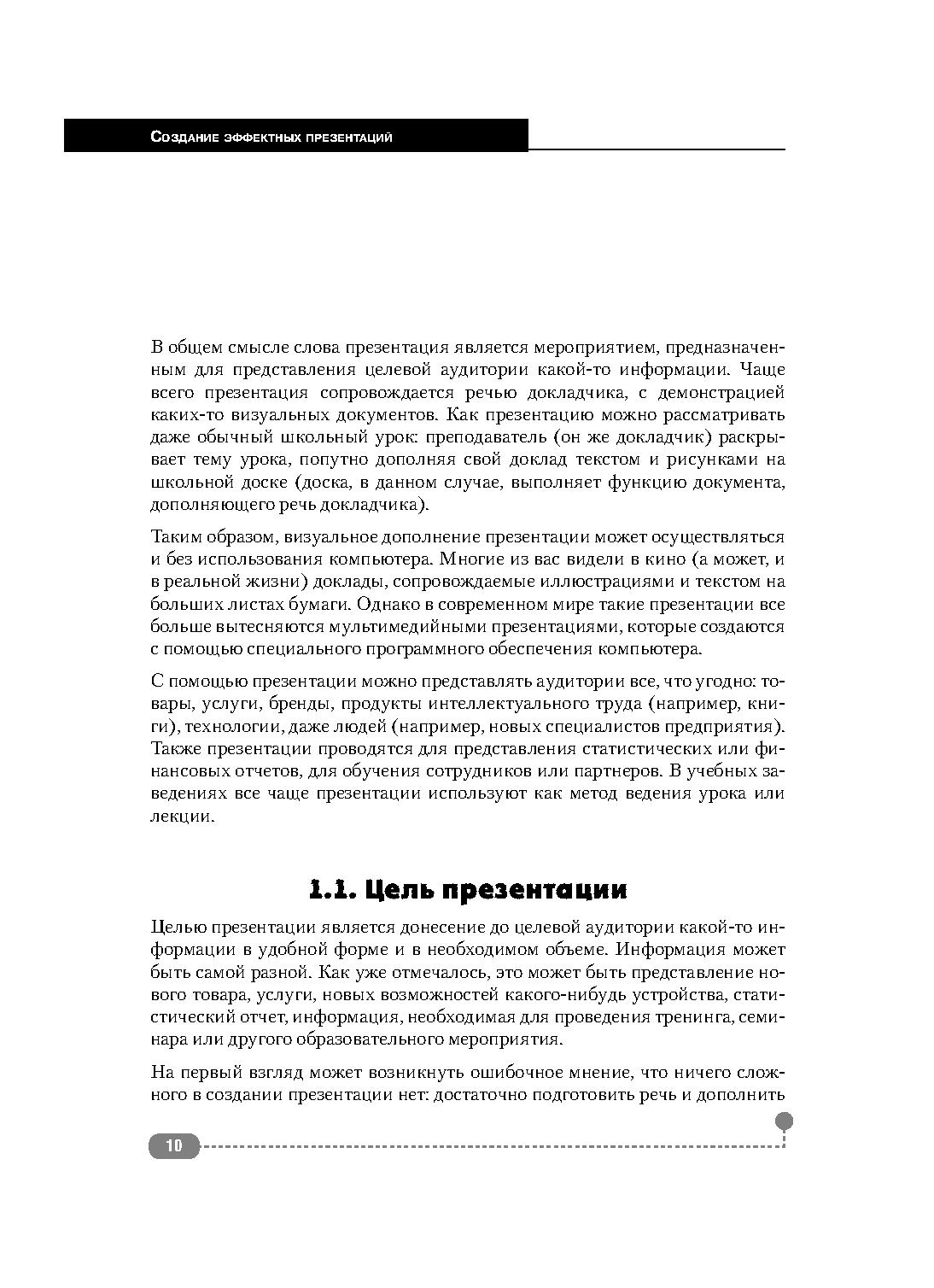 Создание эффектных презентаций

В общем смысле слова презентация является мероприятием, предназначенным для представления целевой аудитории какой-то информации. Чаще всего презентация сопровождается речью докладчика, с демонстрацией каких-то визуальных документов. Как презентацию можно рассматривать даже обычный школьный урок: преподаватель (он же докладчик) раскрывает тему урока, попутно дополняя свой доклад текстом и рисунками на школьной доске (доска, в данном случае, выполняет функцию документа, дополняющего речь докладчика).

Таким образом, визуальное дополнение презентации может осуществляться и без использования компьютера. Многие из вас видели в кино (а может, и в реальной жизни) доклады, сопровождаемые иллюстрациями и текстом на больших листах бумаги. Однако в современном мире такие презентации все больше вытесняются мультимедийными презентациями, которые создаются с помощью специального программного обеспечения компьютера.

С помощью презентации можно представлять аудитории все, что угодно: товары, услуги, бренды, продукты интеллектуального труда (например, книги), технологии, даже людей (например, новых специалистов предприятия). Также презентации проводятся для представления статистических или финансовых отчетов, для обучения сотрудников или партнеров. В учебных заведениях все чаще презентации используют как метод ведения урока или лекции.

1.1. Цель презентации

Целью презентации является донесение до целевой аудитории какой-то информации в удобной форме и в необходимом объеме. Информация может быть самой разной. Как уже отмечалось, это может быть представление нового товара, услуги, новых возможностей какого-нибудь устройства, статистический отчет, информация, необходимая для проведения тренинга, семинара или другого образовательного мероприятия.

На первый взгляд может возникнуть ошибочное мнение, что ничего сложного в создании презентации нет: достаточно подготовить речь и дополнить

10